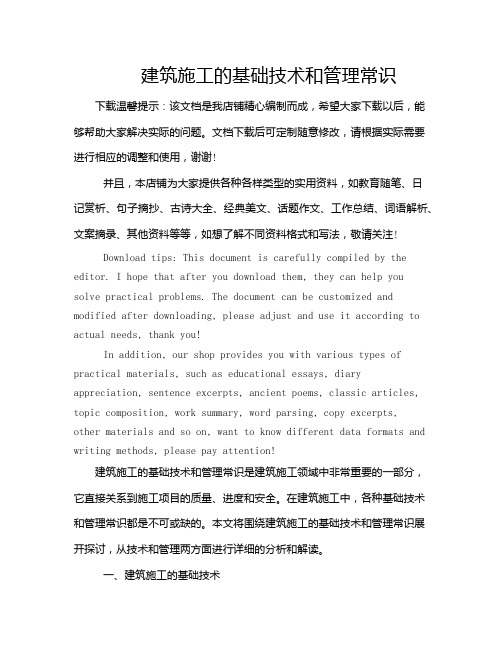 建筑施工的基础技术和管理常识

下载温馨提示：该文档是我店铺精心编制而成，希望大家下载以后，能够帮助大家解决实际的问题。文档下载后可定制随意修改，请根据实际需要进行相应的调整和使用，谢谢!

并且，本店铺为大家提供各种各样类型的实用资料，如教育随笔、日记赏析、句子摘抄、古诗大全、经典美文、话题作文、工作总结、词语解析、文案摘录、其他资料等等，如想了解不同资料格式和写法，敬请关注!

Download tips: This document is carefully compiled by the editor. I hope that after you download them, they can help you solve practical problems. The document can be customized and modified after downloading, please adjust and use it according to actual needs, thank you!

In addition, our shop provides you with various types of practical materials, such as educational essays, diary appreciation, sentence excerpts, ancient poems, classic articles, topic composition, work summary, word parsing, copy excerpts, other materials and so on, want to know different data formats and writing methods, please pay attention!

建筑施工的基础技术和管理常识是建筑施工领域中非常重要的一部分，它直接关系到施工项目的质量、进度和安全。在建筑施工中，各种基础技术和管理常识都是不可或缺的。本文将围绕建筑施工的基础技术和管理常识展开探讨，从技术和管理两方面进行详细的分析和解读。

一、建筑施工的基础技术